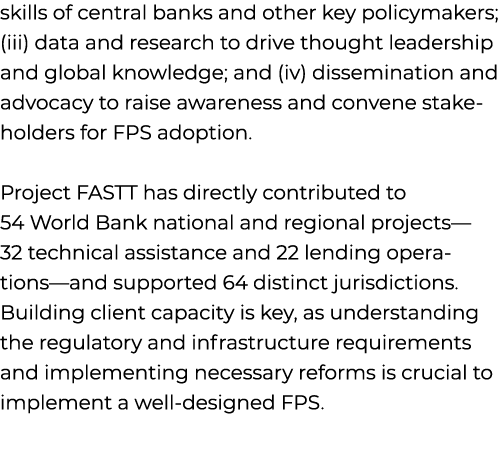 skills of central banks and other key policymakers; (iii) data and research to drive thought leadership and global knowledge; and (iv) dissemination and advocacy to raise awareness and convene stakeholders for FPS adoption.

Project FASTT has directly contributed to 54 World Bank national and regional projects—32 technical assistance and 22 lending operations—and supported 64 distinct jurisdictions. Building client capacity is key, as understanding the regulatory and infrastructure requirements and implementing necessary reforms is crucial to implement a well-designed FPS.